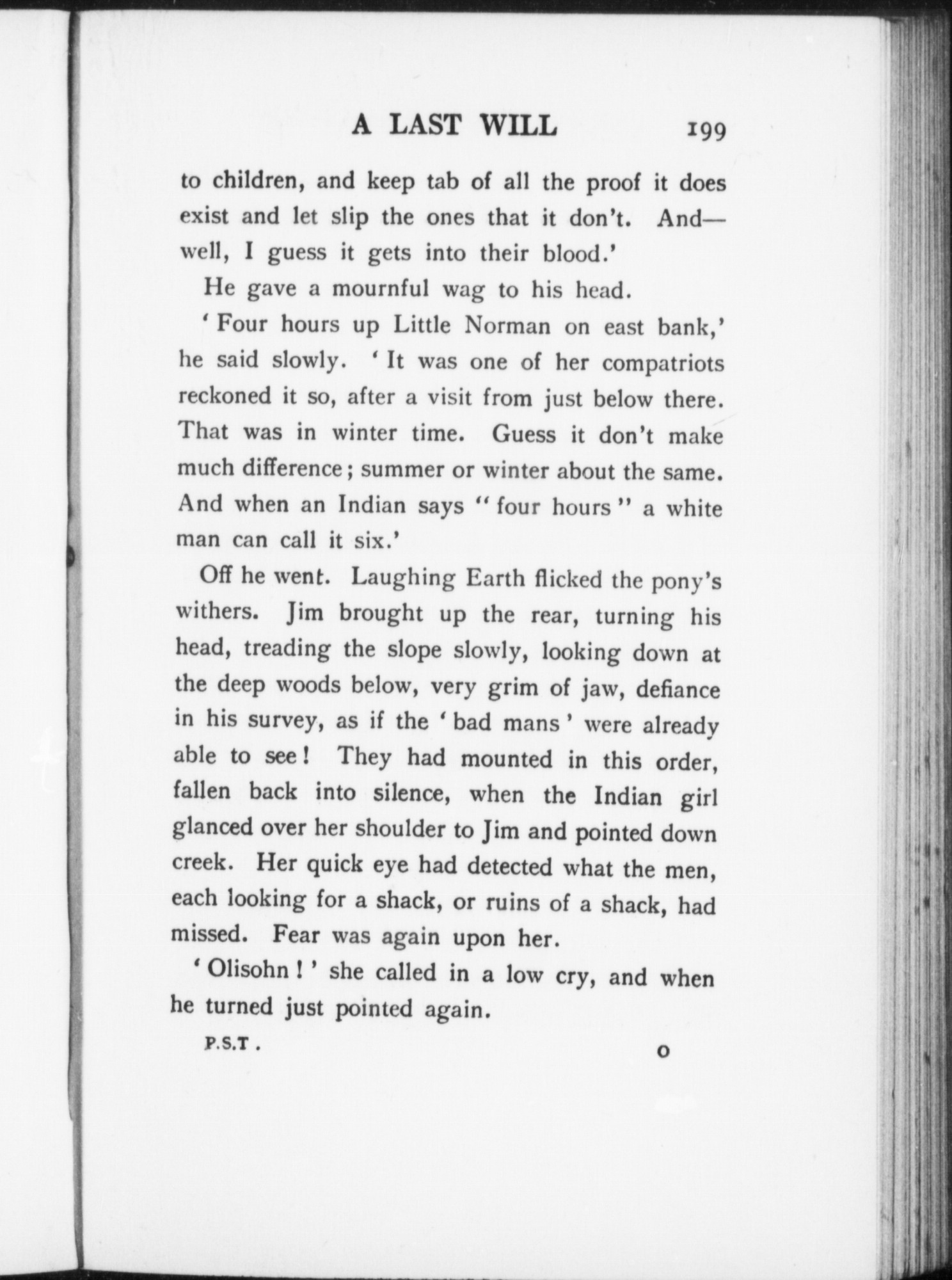 A LAST WILL 199

to children, and keep tab of all the proof it does exist and let slip the ones that it don't. And—well, I guess it gets into their blood.'

He gave a mournful wag to his head.

'Four hours up Little Norman on east bank,' he said slowly. 'It was one of her compatriots reckoned it so, after a visit from just below there. That was in winter time. Guess it don't make much difference; summer or winter about the same. And when an Indian says "four hours" a white man can call it six.'

Off he went. Laughing Earth flicked the pony's withers. Jim brought up the rear, turning his head, treading the slope slowly, looking down at the deep woods below, very grim of jaw, defiance in his survey, as if the 'bad mans' were already able to see! They had mounted in this order, fallen back into silence, when the Indian girl glanced over her shoulder to Jim and pointed down creek. Her quick eye had detected what the men, each looking for a shack, or ruins of a shack, had missed. Fear was again upon her.

'Olisohn!' she called in a low cry, and when he turned just pointed again.

P.S.T. O